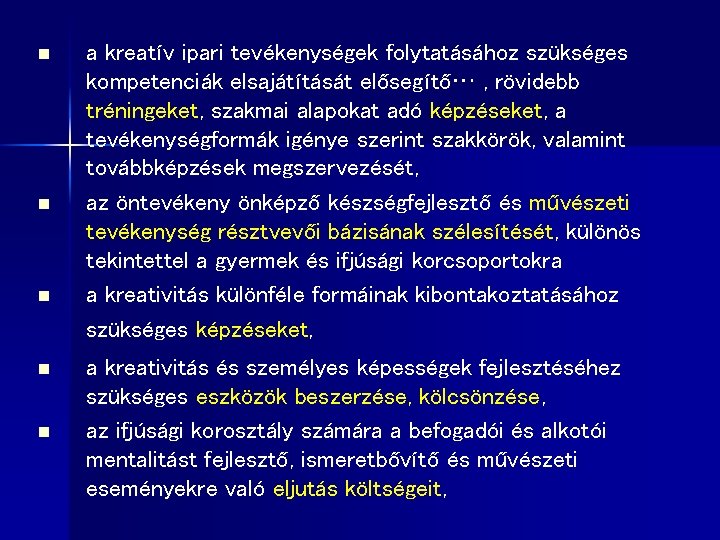 ■ a kreatív ipari tevékenységek folytatásához szükséges kompetenciák elsajátítását elősegítő… , rövidebb tréningeket, szakmai alapokat adó képzéseket, a tevékenységformák igénye szerint szakkörök, valamint továbbképzések megszervezését,

■ az öntevékeny önképző készségfejlesztő és művészeti tevékenység résztvevői bázisának szélesítését, különös tekintettel a gyermek és ifjúsági korcsoportokra

■ a kreativitás különféle formáinak kibontakoztatásához szükséges képzéseket,

■ a kreativitás és személyes képességek fejlesztéséhez szükséges eszközök beszerzése, kölcsönzése,

■ az ifjúsági korosztály számára a befogadói és alkotói mentalitást fejlesztő, ismeretbővítő és művészeti eseményekre való eljutás költségeit,